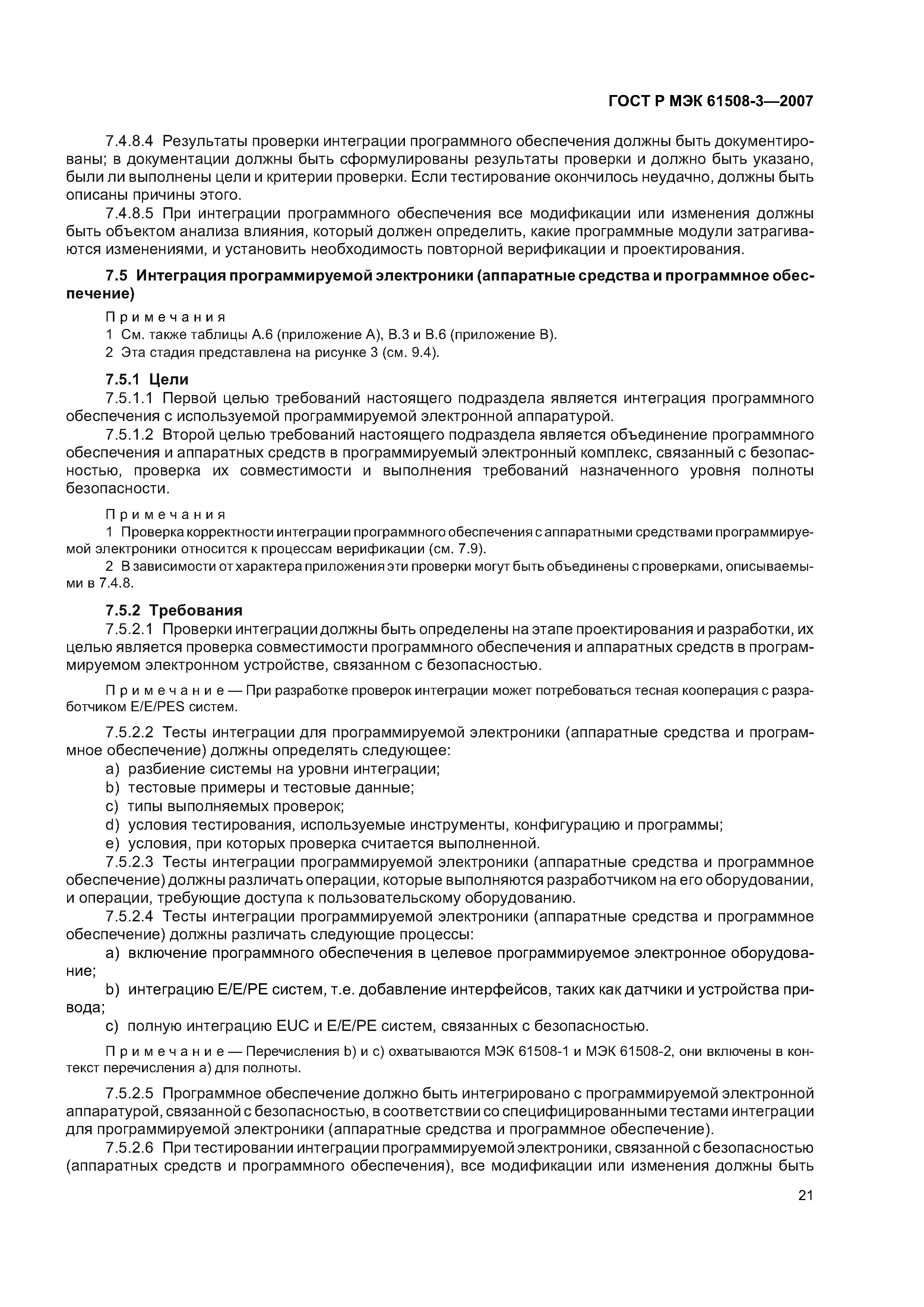 ГОСТ Р МЭК 61508-3—2007

7.4.8.4 Результаты проверки интеграции программного обеспечения должны быть документированы; в документации должны быть сформулированы результаты проверки и должно быть указано, были ли выполнены цели и критерии проверки. Если тестирование окончилось неудачно, должны быть описаны причины этого.

7.4.8.5 При интеграции программного обеспечения все модификации или изменения должны быть объектом анализа влияния, который должен определить, какие программные модули затрагиваются изменениями, и установить необходимость повторной верификации и проектирования.

7.5 Интеграция программируемой электроники (аппаратные средства и программное обеспечение)

Примечания
1 См. также таблицы А.6 (приложение А), В.3 и В.6 (приложение В).
2 Эта стадия представлена на рисунке 3 (см. 9.4).

7.5.1 Цели

7.5.1.1 Первой целью требований настоящего подраздела является интеграция программного обеспечения с используемой программируемой электронной аппаратурой.

7.5.1.2 Второй целью требований настоящего подраздела является объединение программного обеспечения и аппаратных средств в программируемый электронный комплекс, связанный с безопасностью, проверка их совместимости и выполнения требований назначенного уровня полноты безопасности.

Примечания
1 Проверка корректности интеграции программного обеспечения с аппаратными средствами программируемой электроники относится к процессам верификации (см. 7.9).
2 В зависимости от характера приложения эти проверки могут быть объединены с проверками, описываемыми в 7.4.8.

7.5.2 Требования

7.5.2.1 Проверки интеграции должны быть определены на этапе проектирования и разработки, их целью является проверка совместимости программного обеспечения и аппаратных средств в программируемом электронном устройстве, связанном с безопасностью.

Примечание — При разработке проверок интеграции может потребоваться тесная кооперация с разработчиком E/E/PES систем.

7.5.2.2 Тесты интеграции для программируемой электроники (аппаратные средства и программное обеспечение) должны определять следующее:
a) разбиение системы на уровни интеграции;
b) тестовые примеры и тестовые данные;
c) типы выполняемых проверок;
d) условия тестирования, используемые инструменты, конфигурацию и программы;
e) условия, при которых проверка считается выполненной.

7.5.2.3 Тесты интеграции программируемой электроники (аппаратные средства и программное обеспечение) должны различать операции, которые выполняются разработчиком на его оборудовании, и операции, требующие доступа к пользовательскому оборудованию.

7.5.2.4 Тесты интеграции программируемой электроники (аппаратные средства и программное обеспечение) должны различать следующие процессы:
a) включение программного обеспечения в целевое программируемое электронное оборудование;
b) интеграцию E/E/PE систем, т.е. добавление интерфейсов, таких как датчики и устройства привода;
c) полную интеграцию EUC и E/E/PE систем, связанных с безопасностью.

Примечание — Перечисления b) и c) охватываются МЭК 61508-1 и МЭК 61508-2, они включены в контекст перечисления a) для полноты.

7.5.2.5 Программное обеспечение должно быть интегрировано с программируемой электронной аппаратурой, связанной с безопасностью, в соответствии со специфицированными тестами интеграции для программируемой электроники (аппаратные средства и программное обеспечение).

7.5.2.6 При тестировании интеграции программируемой электроники, связанной с безопасностью (аппаратных средств и программного обеспечения), все модификации или изменения должны быть

21